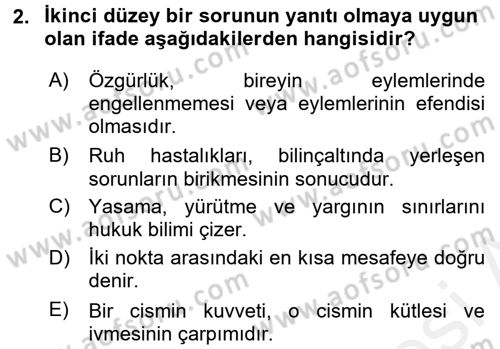 2. İkinci düzey bir sorunun yanıtı olmaya uygun olan ifade aşağıdakilerden hangisidir?

A) Özgürlük, bireyin eylemlerinde engellenmemesi veya eylemlerinin efendisi olmasıdır.

B) Ruh hastalıkları, bilinçaltında yerleşen sorunların birikmesinin sonucudur.

C) Yasama, yürütme ve yargının sınırlarını hukuk bilimi çizer.

D) İki nokta arasındaki en kısa mesafeye doğru denir.

E) Bir cismin kuvveti, o cismin kütlesi ve ivmesinin çarpımıdır.

www.aofsoru.com